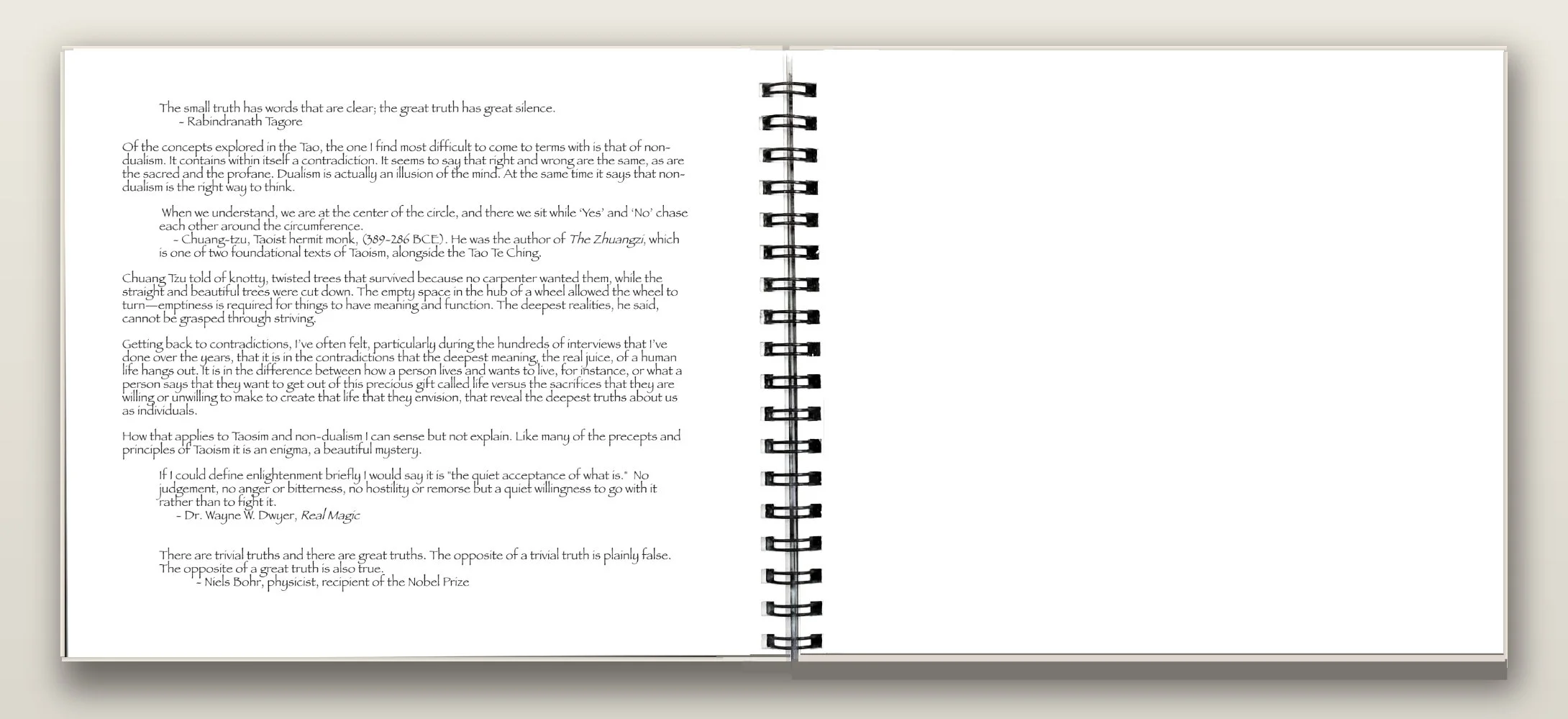 The small truth has words that are clear; the great truth has great silence.
- Rabindranath Tagore

Of the concepts explored in the Tao, the one I find most difficult to come to terms with is that of non-dualism. It contains within itself a contradiction. It seems to say that right and wrong are the same, as are the sacred and the profane. Dualism is actually an illusion of the mind. At the same time it says that non-dualism is the right way to think.

When we understand, we are at the center of the circle, and there we sit while 'Yes' and 'No' chase each other around the circumference.
- Chuang-tzu, Taoist hermit monk, (389-286 BCE). He was the author of The Zhuangzi, which is one of two foundational texts of Taoism, alongside the Tao Te Ching.

Chuang Tzu told of knotty, twisted trees that survived because no carpenter wanted them, while the straight and beautiful trees were cut down. The empty space in the hub of a wheel allowed the wheel to turn—emptiness is required for things to have meaning and function. The deepest realities, he said, cannot be grasped through striving.

Getting back to contradictions, I've often felt, particularly during the hundreds of interviews that I've done over the years, that it is in the contradictions that the deepest meaning, the real juice, of a human life hangs out. It is in the difference between how a person lives and wants to live, for instance, or what a person says that they want to get out of this precious gift called life versus the sacrifices that they are willing or unwilling to make to create that life that they envision, that reveal the deepest truths about us as individuals.

How that applies to Taosim and non-dualism I can sense but not explain. Like many of the precepts and principles of Taoism it is an enigma, a beautiful mystery.

If I could define enlightenment briefly I would say it is "the quiet acceptance of what is." No judgement, no anger or bitterness, no hostility or remorse but a quiet willingness to go with it rather than to fight it.
- Dr. Wayne W. Dwyer, Real Magic

There are trivial truths and there are great truths. The opposite of a trivial truth is plainly false. The opposite of a great truth is also true.
- Niels Bohr, physicist, recipient of the Nobel Prize